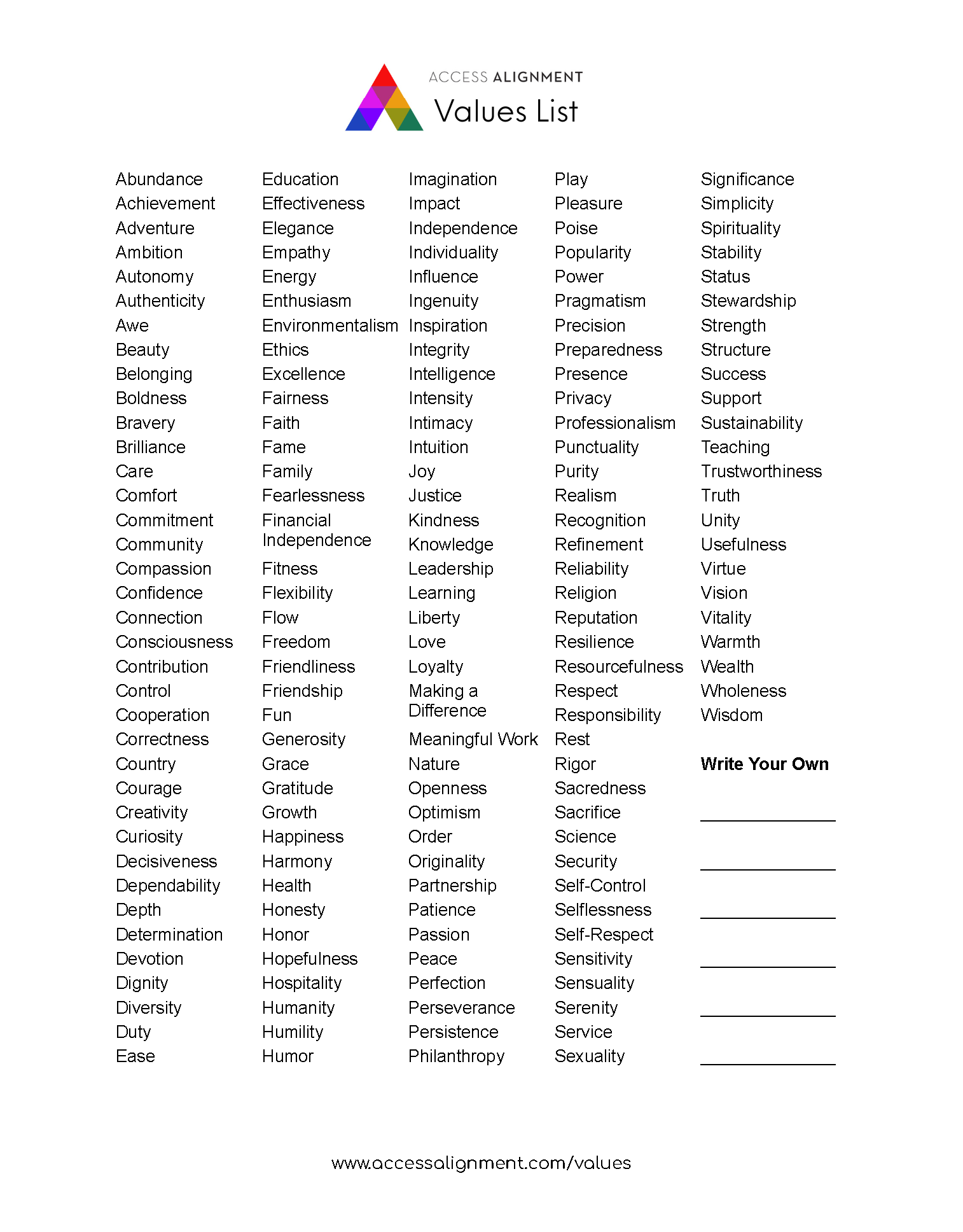 ACCESS ALIGNMENT
Values List

Abundance
Achievement
Adventure
Ambition
Autonomy
Authenticity
Awe
Beauty
Belonging
Boldness
Bravery
Brilliance
Care
Comfort
Commitment
Community
Compassion
Confidence
Connection
Consciousness
Contribution
Control
Cooperation
Correctness
Country
Courage
Creativity
Curiosity
Decisiveness
Dependability
Depth
Determination
Devotion
Dignity
Diversity
Duty
Ease

Education
Effectiveness
Elegance
Empathy
Energy
Enthusiasm
Environmentalism
Ethics
Excellence
Fairness
Faith
Fame
Family
Fearlessness
Financial Independence
Fitness
Flexibility
Flow
Freedom
Friendliness
Friendship
Fun
Generosity
Grace
Gratitude
Growth
Happiness
Harmony
Health
Honesty
Honor
Hopefulness
Hospitality
Humanity
Humility
Humor

Imagination
Impact
Independence
Individuality
Influence
Ingenuity
Inspiration
Integrity
Intelligence
Intensity
Intimacy
Intuition
Joy
Justice
Kindness
Knowledge
Leadership
Learning
Liberty
Love
Loyalty
Making a Difference
Meaningful Work
Nature
Openness
Optimism
Order
Originality
Partnership
Patience
Passion
Peace
Perfection
Perseverance
Persistence
Philanthropy

Play
Pleasure
Poise
Popularity
Power
Pragmatism
Precision
Preparedness
Presence
Privacy
Professionalism
Punctuality
Purity
Realism
Recognition
Refinement
Reliability
Religion
Reputation
Resilience
Resourcefulness
Respect
Responsibility
Rest
Rigor
Sacredness
Sacrifice
Science
Security
Self-Control
Selflessness
Self-Respect
Sensitivity
Sensuality
Serenity
Service
Sexuality

Significance
Simplicity
Spirituality
Stability
Status
Stewardship
Strength
Structure
Success
Support
Sustainability
Teaching
Trustworthiness
Truth
Unity
Usefulness
Virtue
Vision
Vitality
Warmth
Wealth
Wholeness
Wisdom

Write Your Own

www.accessalignment.com/values